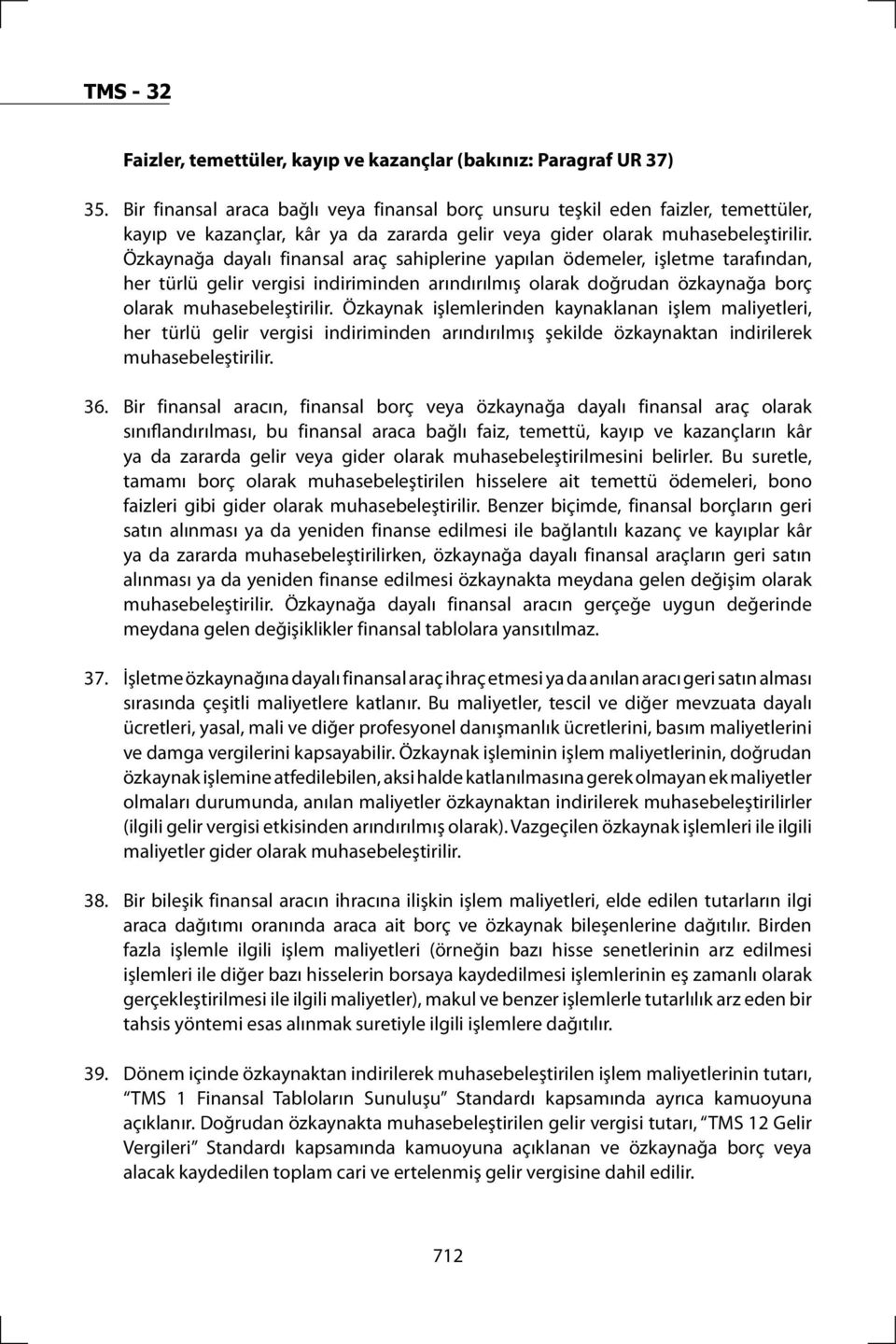 TMS - 32

Faizler, temettüler, kayıp ve kazançlar (bakınız: Paragraf UR 37)

35. Bir finansal araca bağlı veya finansal borç unsuru teşkil eden faizler, temettüler, kayıp ve kazançlar, kâr ya da zararda gelir veya gider olarak muhasebeleştirilir. Özkaynağa dayalı finansal araç sahiplerine yapılan ödemeler, işletme tarafından, her türlü gelir vergisi indiriminden arındırılmış olarak doğrudan özkaynağa borç olarak muhasebeleştirilir. Özkaynak işlemlerinden kaynaklanan işlem maliyetleri, her türlü gelir vergisi indiriminden arındırılmış şekilde özkaynaktan indirilerek muhasebeleştirilir.

36. Bir finansal aracın, finansal borç veya özkaynağa dayalı finansal araç olarak sınıflandırılması, bu finansal araca bağlı faiz, temettü, kayıp ve kazançların kâr ya da zararda gelir veya gider olarak muhasebeleştirilmesini belirler. Bu suretle, tamamı borç olarak muhasebeleştirilen hisselere ait temettü ödemeleri, bono faizleri gibi gider olarak muhasebeleştirilir. Benzer biçimde, finansal borçların geri satın alınması ya da yeniden finanse edilmesi ile bağlantılı kazanç ve kayıplar kâr ya da zararda muhasebeleştirilirken, özkaynağa dayalı finansal araçların geri satın alınması ya da yeniden finanse edilmesi özkaynakta meydana gelen değişim olarak muhasebeleştirilir. Özkaynağa dayalı finansal aracın gerçeğe uygun değerinde meydana gelen değişiklikler finansal tablolara yansıtılmaz.

37. İşletme özkaynağına dayalı finansal araç ihraç etmesi ya da anılan aracı geri satın alması sırasında çeşitli maliyetlere katlanır. Bu maliyetler, tescil ve diğer mevzuata dayalı ücretleri, yasal, mali ve diğer profesyonel danışmanlık ücretlerini, basım maliyetlerini ve damga vergilerini kapsayabilir. Özkaynak işleminin işlem maliyetlerinin, doğrudan özkaynak işlemine atfedilebilen, aksi halde katlanılmasına gerek olmayan ek maliyetler olmaları durumunda, anılan maliyetler özkaynaktan indirilerek muhasebeleştirilirler (ilgili gelir vergisi etkisinden arındırılmış olarak). Vazgeçilen özkaynak işlemleri ile ilgili maliyetler gider olarak muhasebeleştirilir.

38. Bir bileşik finansal aracın ihracına ilişkin işlem maliyetleri, elde edilen tutarların ilgi araca dağıtımı oranında araca ait borç ve özkaynak bileşenlerine dağıtılır. Birden fazla işlemle ilgili işlem maliyetleri (örneğin bazı hisse senetlerinin arz edilmesi işlemleri ile diğer bazı hisselerin borsaya kaydedilmesi işlemlerinin eş zamanlı olarak gerçekleştirilmesi ile ilgili maliyetler), makul ve benzer işlemlerle tutarlılık arz eden bir tahsis yöntemi esas alınmak suretiyle ilgili işlemlere dağıtılır.

39. Dönem içinde özkaynaktan indirilerek muhasebeleştirilen işlem maliyetlerinin tutarı, “TMS 1 Finansal Tabloların Sunuluşu” Standardı kapsamında ayrıca kamuoyuna açıklanır. Doğrudan özkaynakta muhasebeleştirilen gelir vergisi tutarı, “TMS 12 Gelir Vergileri” Standardı kapsamında kamuoyuna açıklanan ve özkaynağa borç veya alacak kaydedilen toplam cari ve ertelenmiş gelir vergisine dahil edilir.

712